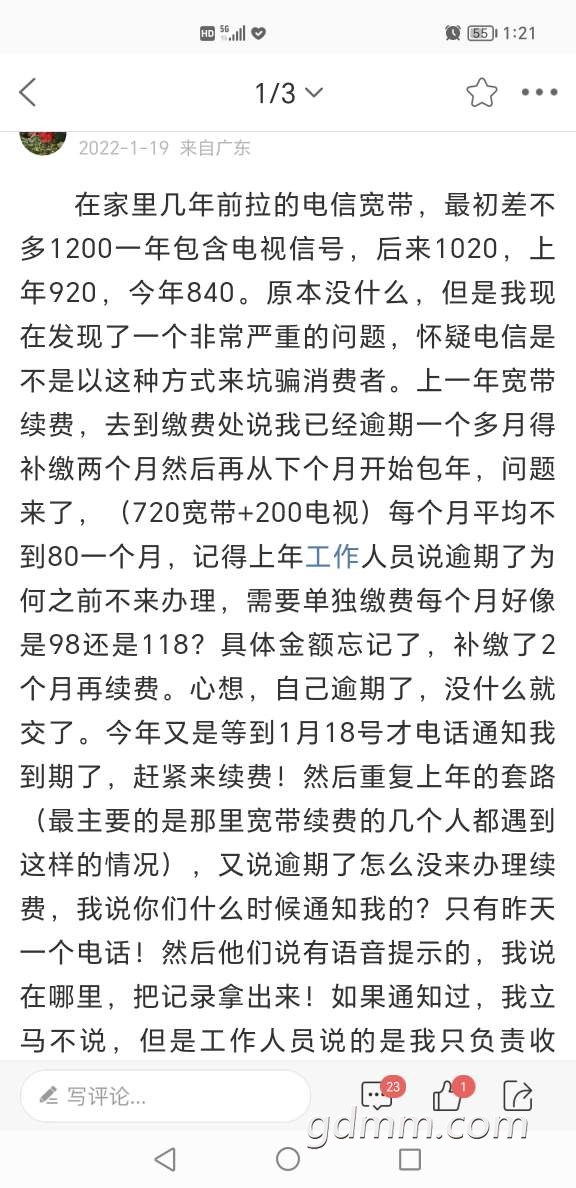 HD 5G 55 1:21

1/3

2022-1-19 来自广东

在家里几年前拉的电信宽带，最初差不多1200一年包含电视信号，后来1020，上年920，今年840。原本没什么，但是我现在发现了一个非常严重的问题，怀疑电信是不是以这种方式来坑骗消费者。上一年宽带续费，去到缴费处说我已经逾期一个多月得补缴两个月然后再从下个月开始包年，问题来了，（720宽带+200电视）每个月平均不到80一个月，记得上年工作人员说逾期了为何之前不来办理，需要单独缴费每个月好像是98还是118？具体金额忘记了，补缴了2个月再续费。心想，自己逾期了，没什么就交了。今年又是等到1月18号才电话通知我到期了，赶紧来续费！然后重复上年的套路（最主要的是那里宽带续费的几个人都遇到这样的情况），又说逾期了怎么没来办理续费，我说你们什么时候通知我的？只有昨天一个电话！然后他们说有语音提示的，我说在哪里，把记录拿出来！如果通知过，我立马不说，但是工作人员说的是我只负责收

写评论...

23

1

gdmm.com